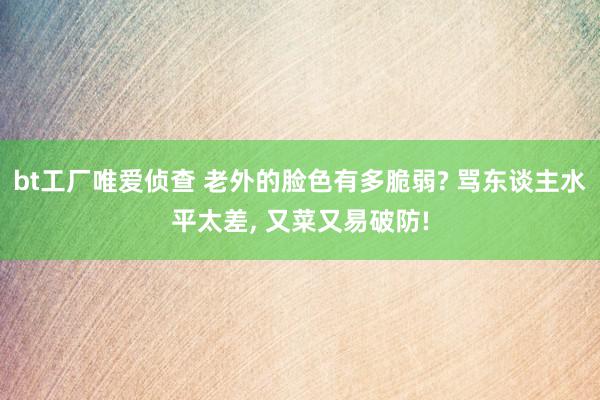 bt工厂唯爱侦查 老外的脸色有多脆弱? 骂东谈主水平太差, 又菜又易破防!